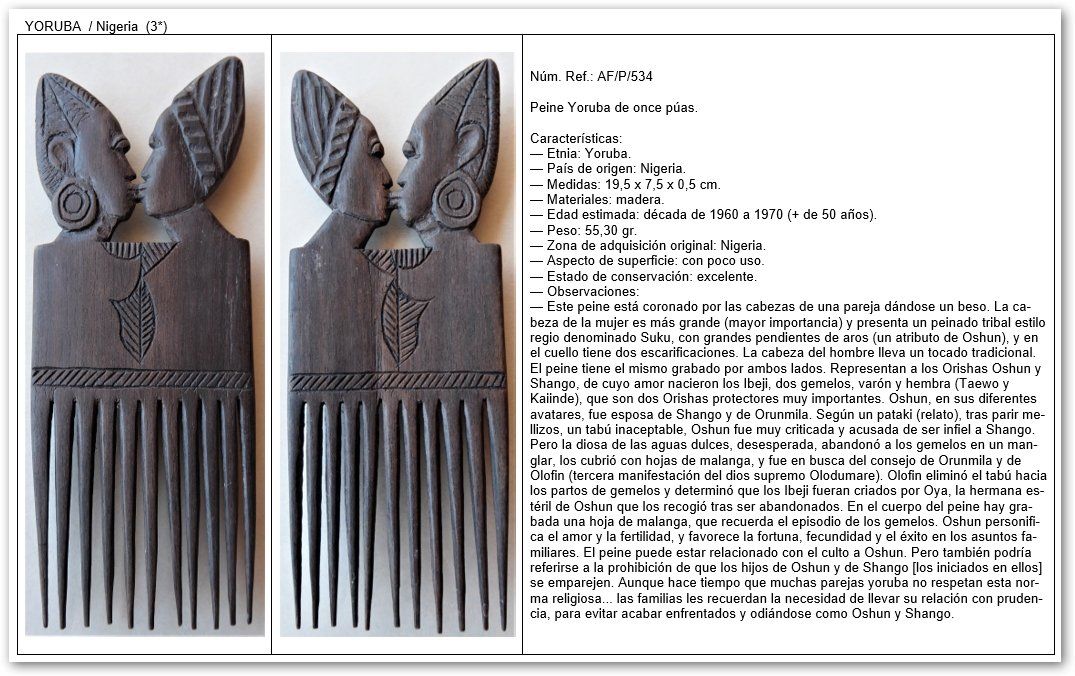 YORUBA / Nigeria (3*)

Núm. Ref.: AF/P/534

Peine Yoruba de once púas.

Características:
— Etnia: Yoruba.
— País de origen: Nigeria.
— Medidas: 19,5 x 7,5 x 0,5 cm.
— Materiales: madera.
— Edad estimada: década de 1960 a 1970 (+ de 50 años).
— Peso: 55,30 gr.
— Zona de adquisición original: Nigeria.
— Aspecto de superficie: con poco uso.
— Estado de conservación: excelente.
— Observaciones:
— Este peine está coronado por las cabezas de una pareja dándose un beso. La cabeza de la mujer es más grande (mayor importancia) y presenta un peinado tribal estilo regio denominado Suku, con grandes pendientes de aros (un atributo de Oshun), y en el cuello tiene dos escarificaciones. La cabeza del hombre lleva un tocado tradicional. El peine tiene el mismo grabado por ambos lados. Representan a los Orishas Oshun y Shango, de cuyo amor nacieron los Ibeji, dos gemelos, varón y hembra (Taewo y Kaiinde), que son dos Orishas protectores muy importantes. Oshun, en sus diferentes avatares, fue esposa de Shango y de Orunmila. Según un pataki (relato), tras parir mellizos, un tabú inaceptable, Oshun fue muy criticada y acusada de ser infiel a Shango. Pero la diosa de las aguas dulces, desesperada, abandonó a los gemelos en un manglar, los cubrió con hojas de malanga, y fue en busca del consejo de Orunmila y de Olofin (tercera manifestación del dios supremo Olodumare). Olofin eliminó el tabú hacia los partos de gemelos y determinó que los Ibeji fueran criados por Oya, la hermana estéril de Oshun que los recogió tras ser abandonados. En el cuerpo del peine hay grabada una hoja de malanga, que recuerda el episodio de los gemelos. Oshun personifica el amor y la fertilidad, y favorece la fortuna, fecundidad y el éxito en los asuntos familiares. El peine puede estar relacionado con el culto a Oshun. Pero también podría referirse a la prohibición de que los hijos de Oshun y de Shango [los iniciados en ellos] se emparejen. Aunque hace tiempo que muchas parejas yoruba no respetan esta norma religiosa... las familias les recuerdan la necesidad de llevar su relación con prudencia, para evitar acabar enfrentados y odiándose como Oshun y Shango.